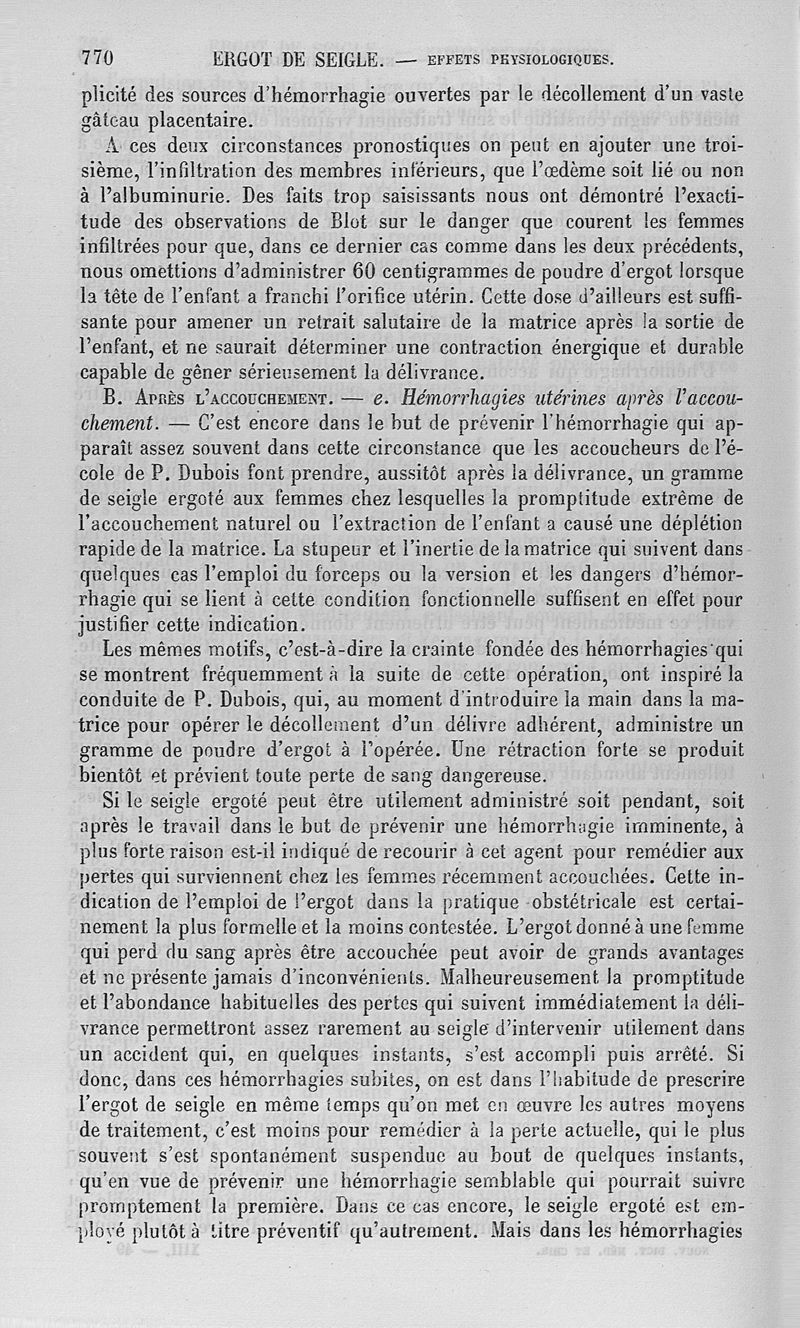 770 ERGOT DE SEIGLE. — EFFETS PHYSIOLOGIQUES.

plicité des sources d'hémorrhagie ouvertes par le décollement d'un vaste gâteau placentaire.

A ces deux circonstances pronostiques on peut en ajouter une troisième, l'infiltration des membres inférieurs, que l'œdème soit lié ou non à l'albuminurie. Des faits trop saisissants nous ont démontré l'exactitude des observations de Blot sur le danger que courent les femmes infiltrées pour que, dans ce dernier cas comme dans les deux précédents, nous omettions d'administrer 60 centigrammes de poudre d'ergot lorsque la tête de l'enfant a franchi l'orifice utérin. Cette dose d'ailleurs est suffisante pour amener un retrait salutaire de la matrice après la sortie de l'enfant, et ne saurait déterminer une contraction énergique et durable capable de gêner sérieusement la délivrance.

B. Après l'accouchement. — e. Hémorrhagies utérines après l'accouchement. — C'est encore dans le but de prévenir l'hémorrhagie qui apparaît assez souvent dans cette circonstance que les accoucheurs de l'école de P. Dubois font prendre, aussitôt après la délivrance, un gramme de seigle ergoté aux femmes chez lesquelles la promptitude extrême de l'accouchement naturel ou l'extraction de l'enfant a causé une déplétion rapide de la matrice. La stupeur et l'inertie de la matrice qui suivent dans quelques cas l'emploi du forceps ou la version et les dangers d'hémorrhagie qui se lient à cette condition fonctionnelle suffisent en effet pour justifier cette indication.

Les mêmes motifs, c'est-à-dire la crainte fondée des hémorrhagies qui se montrent fréquemment à la suite de cette opération, ont inspiré la conduite de P. Dubois, qui, au moment d'introduire la main dans la matrice pour opérer le décollement d'un délivre adhérent, administre un gramme de poudre d'ergot à l'opérée. Une rétraction forte se produit bientôt et prévient toute perte de sang dangereuse.

Si le seigle ergoté peut être utilement administré soit pendant, soit après le travail dans le but de prévenir une hémorrhagie imminente, à plus forte raison est-il indiqué de recourir à cet agent pour remédier aux pertes qui surviennent chez les femmes récemment accouchées. Cette indication de l'emploi de l'ergot dans la pratique obstétricale est certainement la plus formelle et la moins contestée. L'ergot donné à une femme qui perd du sang après être accouchée peut avoir de grands avantages et ne présente jamais d'inconvénients. Malheureusement la promptitude et l'abondance habituelles des pertes qui suivent immédiatement la délivrance permettront assez rarement au seigle d'intervenir utilement dans un accident qui, en quelques instants, s'est accompli puis arrêté. Si donc, dans ces hémorrhagies subites, on est dans l'habitude de prescrire l'ergot de seigle en même temps qu'on met en œuvre les autres moyens de traitement, c'est moins pour remédier à la perte actuelle, qui le plus souvent s'est spontanément suspendue au bout de quelques instants, qu'en vue de prévenir une hémorrhagie semblable qui pourrait suivre promptement la première. Dans ce cas encore, le seigle ergoté est employé plutôt à titre préventif qu'autrement. Mais dans les hémorrhagies